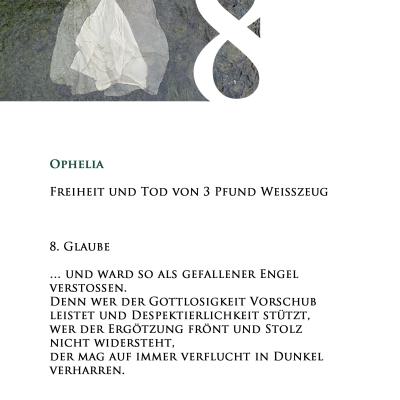 8

Ophelia

Freiheit und Tod von 3 Pfund Weisszeug

8. Glaube

... und ward so als gefallener Engel verstossen.
Denn wer der Gottlosigkeit Vorschub leistet und Despektierlichkeit stützt, wer der Ergötzung frönt und Stolz nicht widersteht,
der mag auf immer verflucht in Dunkel verharren.